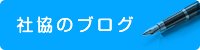 社協のブログ